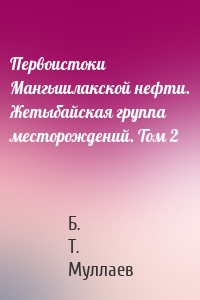 Первоистоки Мангышлакской нефти. Жетыбайская группа месторождений. Том 2

Б.
Т.
Муллаев